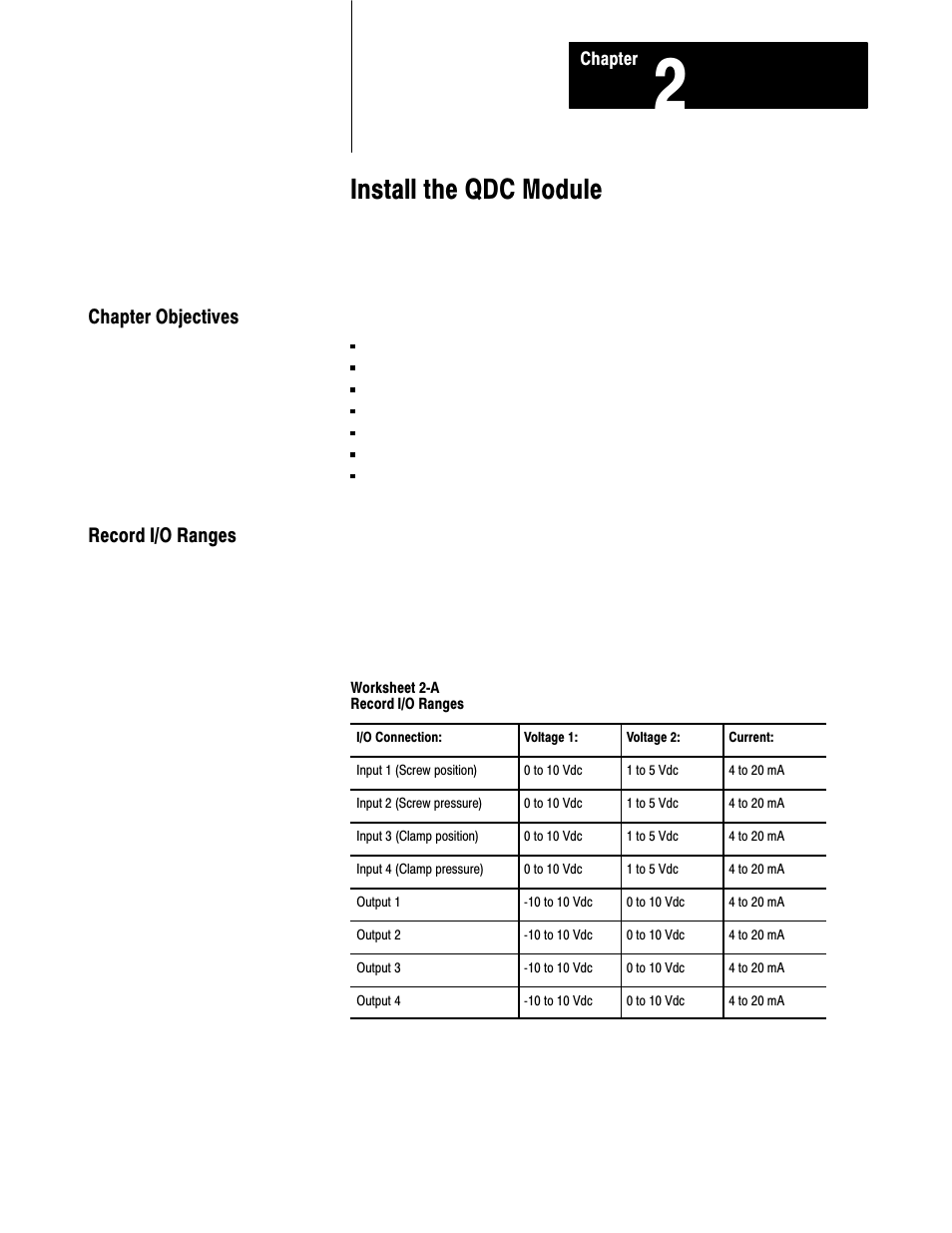 Chapter 2

Install the QDC Module

Chapter Objectives

Record I/O Ranges

Worksheet 2-A
Record I/O Ranges

| I/O Connection: | Voltage 1: | Voltage 2: | Current: |
|---|---|---|---|
| Input 1 (Screw position) | 0 to 10 Vdc | 1 to 5 Vdc | 4 to 20 mA |
| Input 2 (Screw pressure) | 0 to 10 Vdc | 1 to 5 Vdc | 4 to 20 mA |
| Input 3 (Clamp position) | 0 to 10 Vdc | 1 to 5 Vdc | 4 to 20 mA |
| Input 4 (Clamp pressure) | 0 to 10 Vdc | 1 to 5 Vdc | 4 to 20 mA |
| Output 1 | -10 to 10 Vdc | 0 to 10 Vdc | 4 to 20 mA |
| Output 2 | -10 to 10 Vdc | 0 to 10 Vdc | 4 to 20 mA |
| Output 3 | -10 to 10 Vdc | 0 to 10 Vdc | 4 to 20 mA |
| Output 4 | -10 to 10 Vdc | 0 to 10 Vdc | 4 to 20 mA |